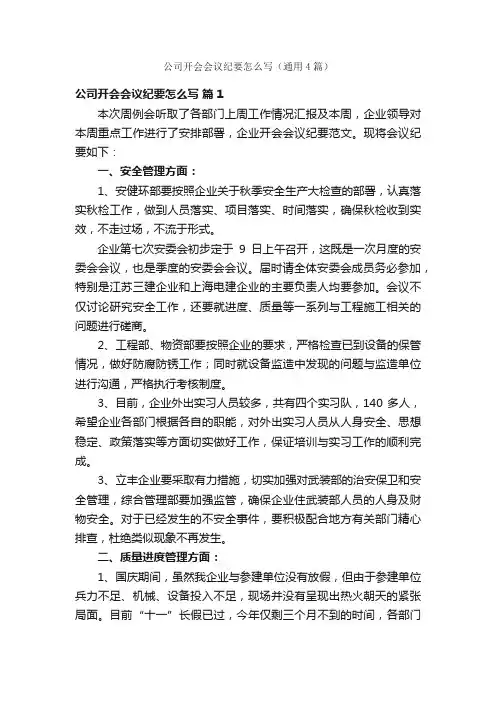 公司开会会议纪要怎么写（通用4篇）

公司开会会议纪要怎么写 篇1

本次周例会听取了各部门上周工作情况汇报及本周，企业领导对本周重点工作进行了安排部署，企业开会会议纪要范文。现将会议纪要如下：

一、安全管理方面：

1、安健环部要按照企业关于秋季安全生产大检查的部署，认真落实秋检工作，做到人员落实、项目落实、时间落实，确保秋检收到实效，不走过场，不流于形式。

企业第七次安委会初步定于 9 日上午召开，这既是一次月度的安委会会议，也是季度的安委会会议。届时请全体安委会成员务必参加，特别是江苏三建企业和上海电建企业的主要负责人均要参加。会议不仅讨论研究安全工作，还要就进度、质量等一系列与工程施工相关的问题进行磋商。

2、工程部、物资部要按照企业的要求，严格检查已到设备的保管情况，做好防腐防锈工作；同时就设备监造中发现的问题与监造单位进行沟通，严格执行考核制度。

3、目前，企业外出实习人员较多，共有四个实习队，140 多人，希望企业各部门根据各自的职能，对外出实习人员从人身安全、思想稳定、政策落实等方面切实做好工作，保证培训与实习工作的顺利完成。

3、立丰企业要采取有力措施，切实加强对武装部的治安保卫和安全管理，综合管理部要加强监管，确保企业住武装部人员的人身及财物安全。对于已经发生的不安全事件，要积极配合地方有关部门精心排查，杜绝类似现象不再发生。

二、质量进度管理方面：

1、国庆期间，虽然我企业与参建单位没有放假，但由于参建单位兵力不足、机械、设备投入不足，现场并没有呈现出热火朝天的紧张局面。目前“十一”长假已过，今年仅剩三个月不到的时间，各部门